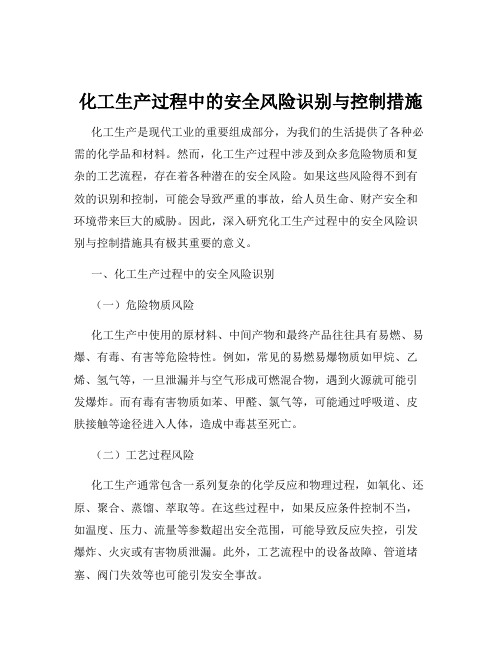 化工生产过程中的安全风险识别与控制措施

化工生产是现代工业的重要组成部分，为我们的生活提供了各种必需的化学品和材料。然而，化工生产过程中涉及到众多危险物质和复杂的工艺流程，存在着各种潜在的安全风险。如果这些风险得不到有效的识别和控制，可能会导致严重的事故，给人员生命、财产安全和环境带来巨大的威胁。因此，深入研究化工生产过程中的安全风险识别与控制措施具有极其重要的意义。

一、化工生产过程中的安全风险识别

（一）危险物质风险

化工生产中使用的原材料、中间产物和最终产品往往具有易燃、易爆、有毒、有害等危险特性。例如，常见的易燃易爆物质如甲烷、乙烯、氢气等，一旦泄漏并与空气形成可燃混合物，遇到火源就可能引发爆炸。而有毒有害物质如苯、甲醛、氯气等，可能通过呼吸道、皮肤接触等途径进入人体，造成中毒甚至死亡。

（二）工艺过程风险

化工生产通常包含一系列复杂的化学反应和物理过程，如氧化、还原、聚合、蒸馏、萃取等。在这些过程中，如果反应条件控制不当，如温度、压力、流量等参数超出安全范围，可能导致反应失控，引发爆炸、火灾或有害物质泄漏。此外，工艺流程中的设备故障、管道堵塞、阀门失效等也可能引发安全事故。